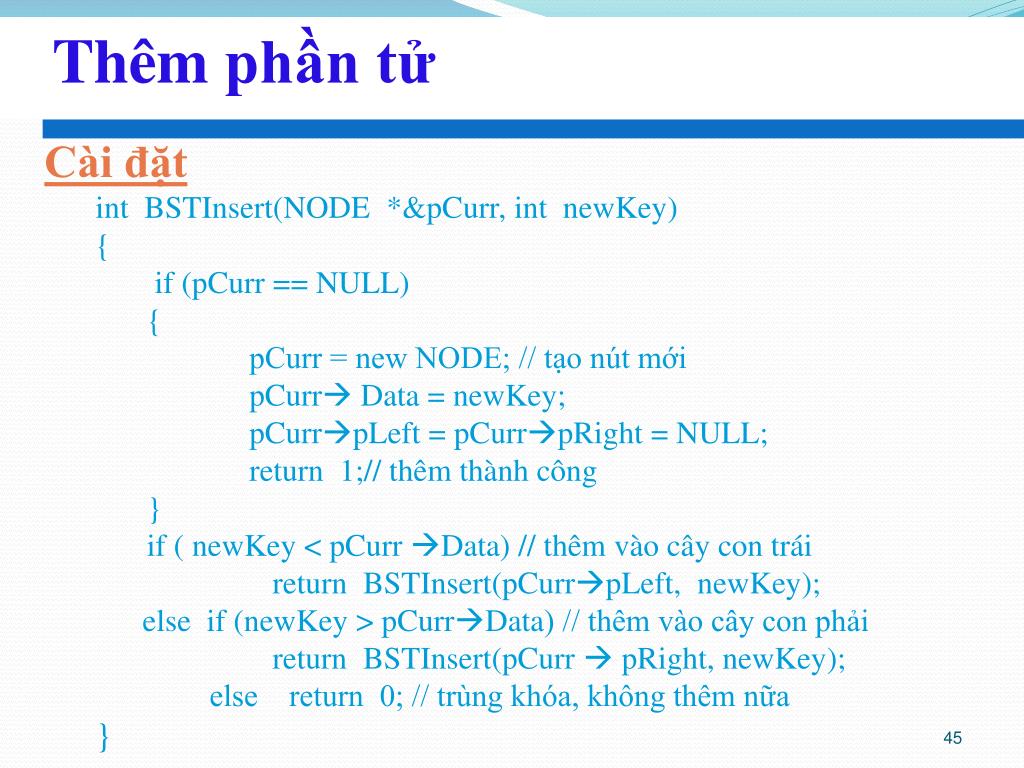 Thêm phần tử

Cài đặt

int BSTInsert(NODE *&pCurr, int newKey)
{
if (pCurr == NULL)
{
pCurr = new NODE; // tạo nút mới
pCurr→ Data = newKey;
pCurr→pLeft = pCurr→pRight = NULL;
return 1;// thêm thành công
}
if ( newKey < pCurr →Data) // thêm vào cây con trái
return BSTInsert(pCurr→pLeft, newKey);
else if (newKey > pCurr→Data) // thêm vào cây con phải
return BSTInsert(pCurr → pRight, newKey);
else return 0; // trùng khóa, không thêm nữa
}

45